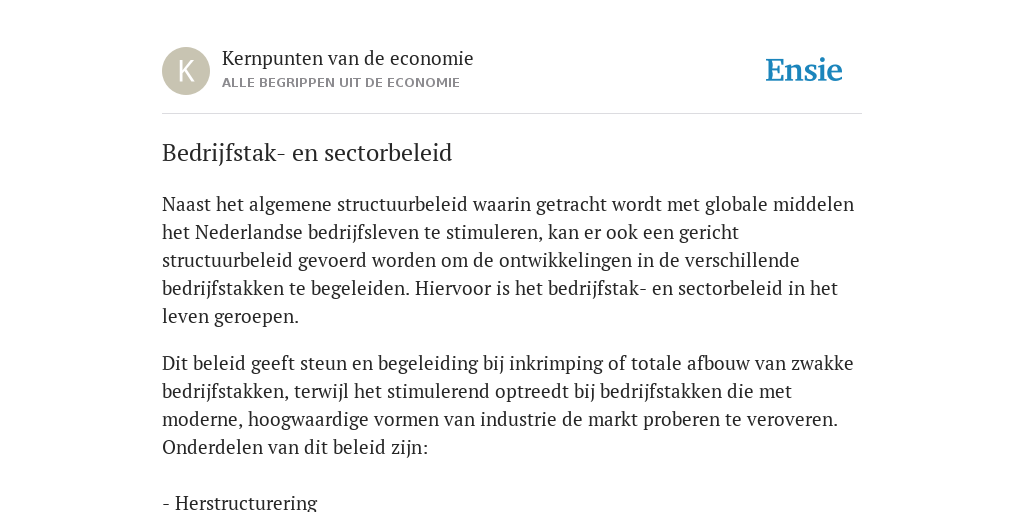 K

Kernpunten van de economie
ALLE BEGRIPPEN UIT DE ECONOMIE

Ensie

Bedrijfstak- en sectorbeleid

Naast het algemene structuurbeleid waarin getracht wordt met globale middelen het Nederlandse bedrijfsleven te stimuleren, kan er ook een gericht structuurbeleid gevoerd worden om de ontwikkelingen in de verschillende bedrijfstakken te begeleiden. Hiervoor is het bedrijfstak- en sectorbeleid in het leven geroepen.

Dit beleid geeft steun en begeleiding bij inkrimping of totale afbouw van zwakke bedrijfstakken, terwijl het stimulerend optreedt bij bedrijfstakken die met moderne, hoogwaardige vormen van industrie de markt proberen te veroveren. Onderdelen van dit beleid zijn:

- Herstructurering